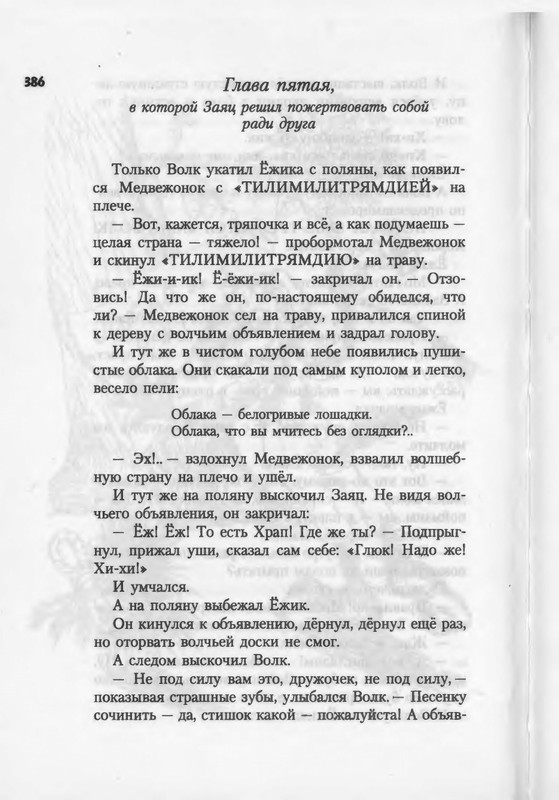 386

Глава пятая,
в которой Заяц решил пожертвовать собой ради друга

Только Волк укатил Ёжика с поляны, как появился Медвежонок с «ТИЛИМИЛИТРЯМДИЕЙ» на плече.

— Вот, кажется, тряпочка и всё, а как подумаешь — целая страна — тяжело! — пробормотал Медвежонок и скинул «ТИЛИМИЛИТРЯМДИЮ» на траву.

— Ёжи-и-ик! Ё-ёжи-ик! — закричал он. — Отзовись! Да что же он, по-настоящему обиделся, что ли? — Медвежонок сел на траву, привалился спиной к дереву с волчьим объявлением и задрал голову.

И тут же в чистом голубом небе появились пушистые облака. Они скакали под самым куполом и легко, весело пели:

Облака — белогривые лошадки.
Облака, что вы мчитесь без оглядки?..

— Эх!.. — вздохнул Медвежонок, взвалил волшебную страну на плечо и ушёл.

И тут же на поляну выскочил Заяц. Не видя волчьего объявления, он закричал:

— Ёж! Ёж! То есть Храп! Где же ты? — Подпрыгнул, прижал уши, сказал сам себе: «Глюк! Надо же! Хи-хи!»

И умчался.

А на поляну выбежал Ёжик.

Он кинулся к объявлению, дёрнул, дёрнул ещё раз, но оторвать волчьей доски не смог.

А следом выскочил Волк.

— Не под силу вам это, дружочек, не под силу, — показывая страшные зубы, улыбался Волк. — Песенку сочинить — да, стишок какой — пожалуйста! А объяв-